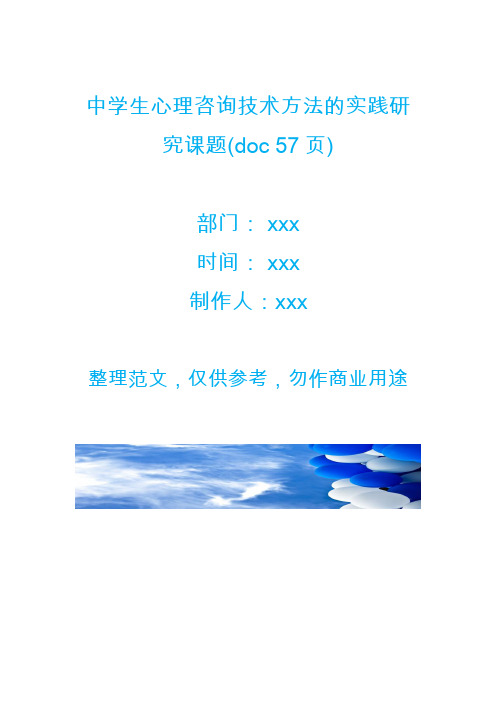 中学生心理咨询技术方法的实践研究课题(doc 57 页)

部门： xxx
时间： xxx
制作人：xxx

整理范文，仅供参考，勿作商业用途